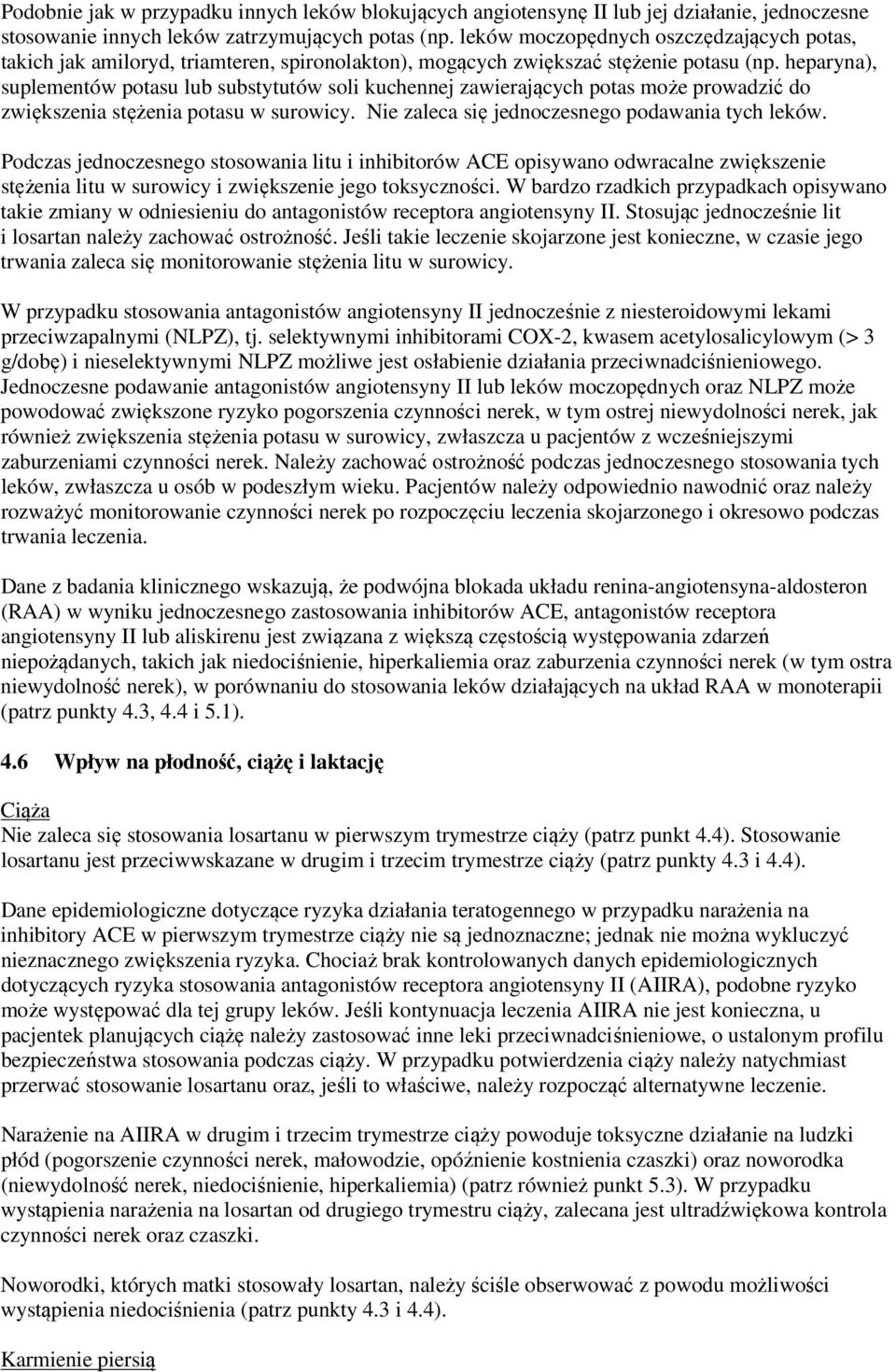 Podobnie jak w przypadku innych leków blokujących angiotensynę II lub jej działanie, jednoczesne stosowanie innych leków zatrzymujących potas (np. leków moczopędnych oszczędzających potas, takich jak amiloryd, triamteren, spironolakton), mogących zwiększać stężenie potasu (np. heparyna), suplementów potasu lub substytutów soli kuchennej zawierających potas może prowadzić do zwiększenia stężenia potasu w surowicy. Nie zaleca się jednoczesnego podawania tych leków.

Podczas jednoczesnego stosowania litu i inhibitorów ACE opisywano odwracalne zwiększenie stężenia litu w surowicy i zwiększenie jego toksyczności. W bardzo rzadkich przypadkach opisywano takie zmiany w odniesieniu do antagonistów receptora angiotensyny II. Stosując jednocześnie lit i losartan należy zachować ostrożność. Jeśli takie leczenie skojarzone jest konieczne, w czasie jego trwania zaleca się monitorowanie stężenia litu w surowicy.

W przypadku stosowania antagonistów angiotensyny II jednocześnie z niesteroidowymi lekami przeciwzapalnymi (NLPZ), tj. selektywnymi inhibitorami COX-2, kwasem acetylosalicylowym (> 3 g/dobę) i nieselektywnymi NLPZ możliwe jest osłabienie działania przeciwnadciśnieniowego. Jednoczesne podawanie antagonistów angiotensyny II lub leków moczopędnych oraz NLPZ może powodować zwiększone ryzyko pogorszenia czynności nerek, w tym ostrej niewydolności nerek, jak również zwiększenia stężenia potasu w surowicy, zwłaszcza u pacjentów z wcześniejszymi zaburzeniami czynności nerek. Należy zachować ostrożność podczas jednoczesnego stosowania tych leków, zwłaszcza u osób w podeszłym wieku. Pacjentów należy odpowiednio nawodnić oraz należy rozważyć monitorowanie czynności nerek po rozpoczęciu leczenia skojarzonego i okresowo podczas trwania leczenia.

Dane z badania klinicznego wskazują, że podwójna blokada układu renina-angiotensyna-aldosteron (RAA) w wyniku jednoczesnego zastosowania inhibitorów ACE, antagonistów receptora angiotensyny II lub aliskirenu jest związana z większą częstością występowania zdarzeń niepożądanych, takich jak niedociśnienie, hiperkaliemia oraz zaburzenia czynności nerek (w tym ostra niewydolność nerek), w porównaniu do stosowania leków działających na układ RAA w monoterapii (patrz punkty 4.3, 4.4 i 5.1).

4.6 Wpływ na płodność, ciążę i laktację

Ciąża
Nie zaleca się stosowania losartanu w pierwszym trymestrze ciąży (patrz punkt 4.4). Stosowanie losartanu jest przeciwwskazane w drugim i trzecim trymestrze ciąży (patrz punkty 4.3 i 4.4).

Dane epidemiologiczne dotyczące ryzyka działania teratogennego w przypadku narażenia na inhibitory ACE w pierwszym trymestrze ciąży nie są jednoznaczne; jednak nie można wykluczyć nieznacznego zwiększenia ryzyka. Chociaż brak kontrolowanych danych epidemiologicznych dotyczących ryzyka stosowania antagonistów receptora angiotensyny II (AIIRA), podobne ryzyko może występować dla tej grupy leków. Jeśli kontynuacja leczenia AIIRA nie jest konieczna, u pacjentek planujących ciążę należy zastosować inne leki przeciwnadciśnieniowe, o ustalonym profilu bezpieczeństwa stosowania podczas ciąży. W przypadku potwierdzenia ciąży należy natychmiast przerwać stosowanie losartanu oraz, jeśli to właściwe, należy rozpocząć alternatywne leczenie.

Narażenie na AIIRA w drugim i trzecim trymestrze ciąży powoduje toksyczne działanie na ludzki płód (pogorszenie czynności nerek, małowodzie, opóźnienie kostnienia czaszki) oraz noworodka (niewydolność nerek, niedociśnienie, hiperkaliemia) (patrz również punkt 5.3). W przypadku wystąpienia narażenia na losartan od drugiego trymestru ciąży, zalecana jest ultradźwiękowa kontrola czynności nerek oraz czaszki.

Noworodki, których matki stosowały losartan, należy ściśle obserwować z powodu możliwości wystąpienia niedociśnienia (patrz punkty 4.3 i 4.4).

Karmienie piersią